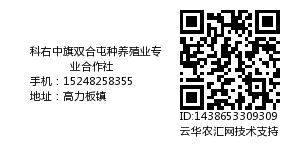 科右中旗双合屯种养殖业专业合作社
手机：15248258355
地址：高力板镇

ID:1438653309309
云华农汇网技术支持